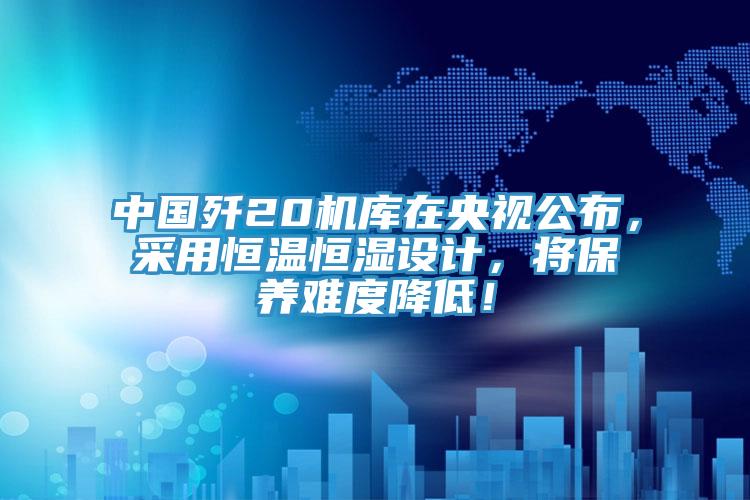 中国歼20机库在央视公布，采用恒温恒湿设计，将保养难度降低！